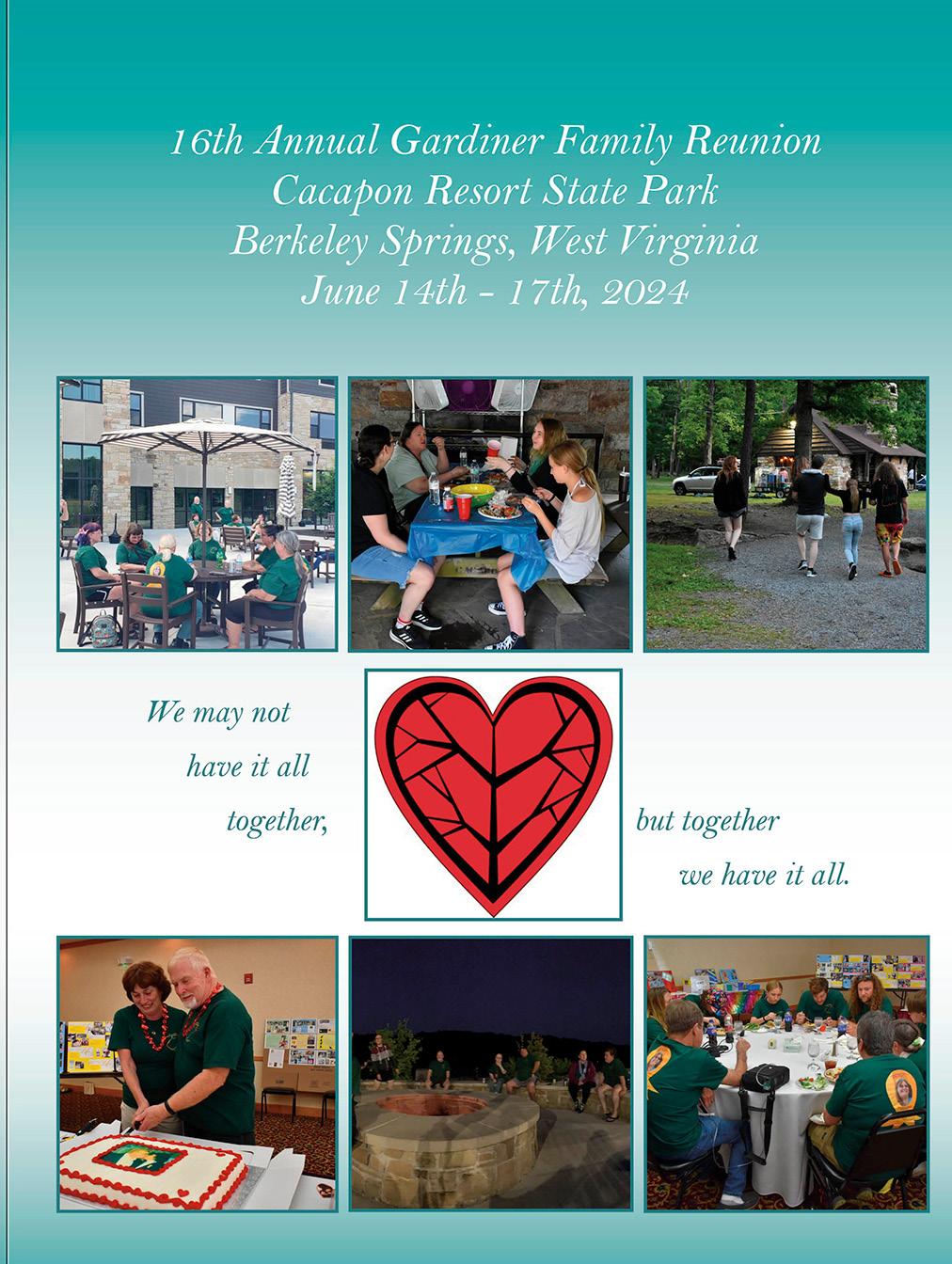 16th Annual Gardiner Family Reunion
Cacapon Resort State Park
Berkeley Springs, West Virginia
June 14th - 17th, 2024

We may not have it all together,

but together we have it all.